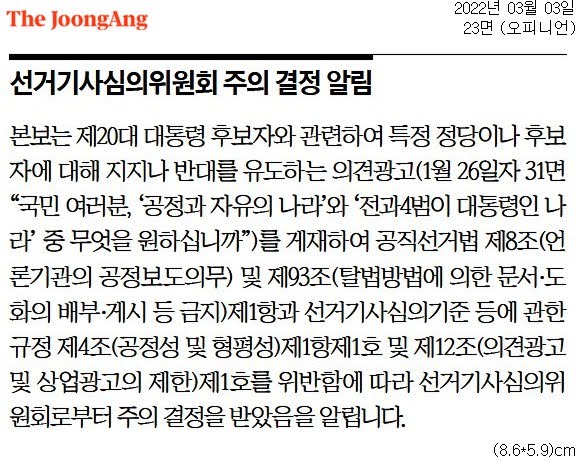 The JoongAng

2022년 03월 03일
23면 (오피니언)

선거기사심의위원회 주의 결정 알림

본보는 제20대 대통령 후보자와 관련하여 특정 정당이나 후보자에 대해 지지나 반대를 유도하는 의견광고(1월 26일자 31면 "국민 여러분, '공정과 자유의 나라'와 '전과4범이 대통령인 나라' 중 무엇을 원하십니까")를 게재하여 공직선거법 제8조(언론기관의 공정보도의무) 및 제93조(탈법방법에 의한 문서·도화의 배부·게시 등 금지)제1항과 선거기사심의기준 등에 관한 규정 제4조(공정성 및 형평성)제1항제1호 및 제12조(의견광고 및 상업광고의 제한)제1호를 위반함에 따라 선거기사심의위원회로부터 주의 결정을 받았음을 알립니다.

(8.6*5.9)cm